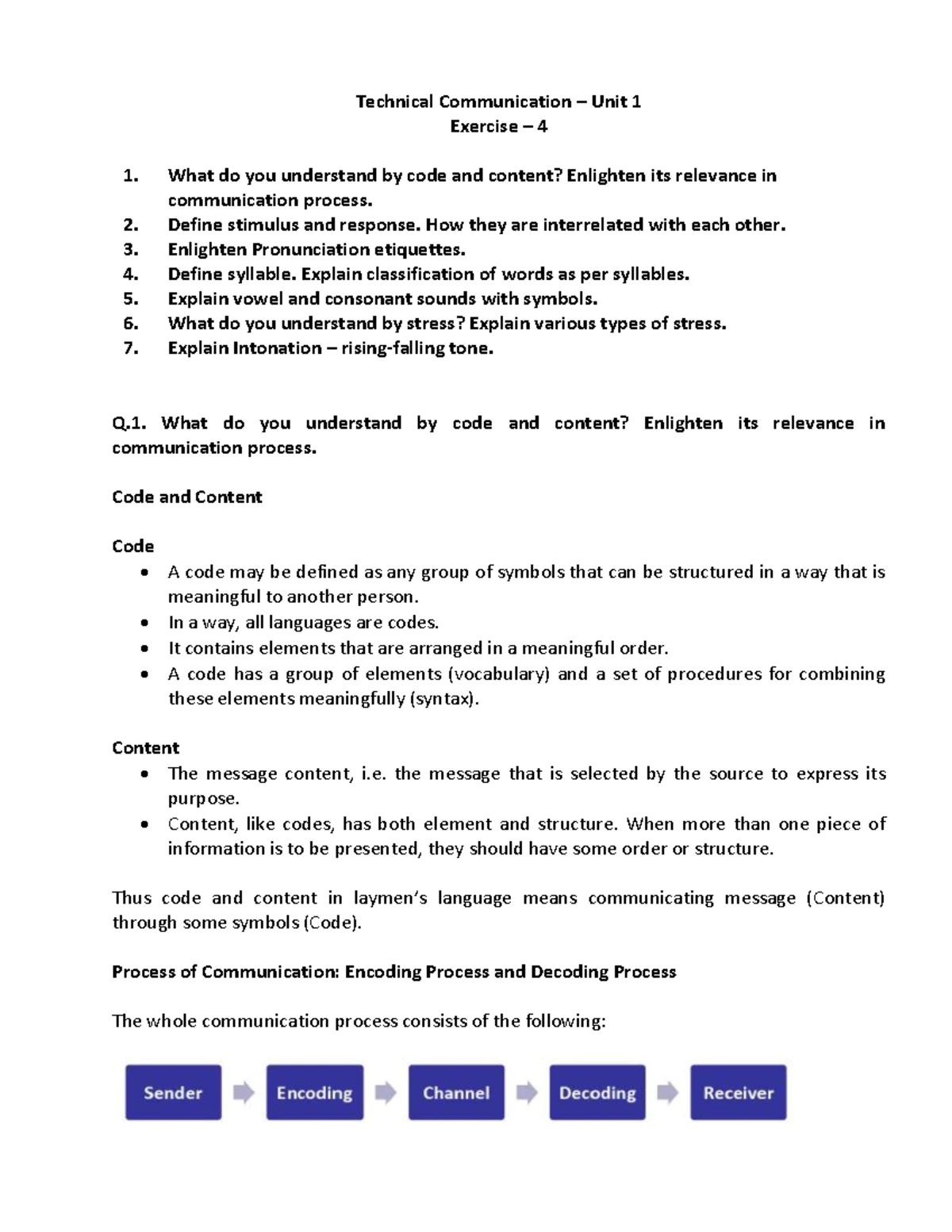 Technical Communication – Unit 1
Exercise – 4

1. What do you understand by code and content? Enlighten its relevance in communication process.
2. Define stimulus and response. How they are interrelated with each other.
3. Enlighten Pronunciation etiquettes.
4. Define syllable. Explain classification of words as per syllables.
5. Explain vowel and consonant sounds with symbols.
6. What do you understand by stress? Explain various types of stress.
7. Explain Intonation – rising-falling tone.

Q.1. What do you understand by code and content? Enlighten its relevance in communication process.

Code and Content

Code
• A code may be defined as any group of symbols that can be structured in a way that is meaningful to another person.
• In a way, all languages are codes.
• It contains elements that are arranged in a meaningful order.
• A code has a group of elements (vocabulary) and a set of procedures for combining these elements meaningfully (syntax).

Content
• The message content, i.e. the message that is selected by the source to express its purpose.
• Content, like codes, has both element and structure. When more than one piece of information is to be presented, they should have some order or structure.

Thus code and content in laymen's language means communicating message (Content) through some symbols (Code).

Process of Communication: Encoding Process and Decoding Process

The whole communication process consists of the following:

Sender
Encoding
Channel
Decoding
Receiver